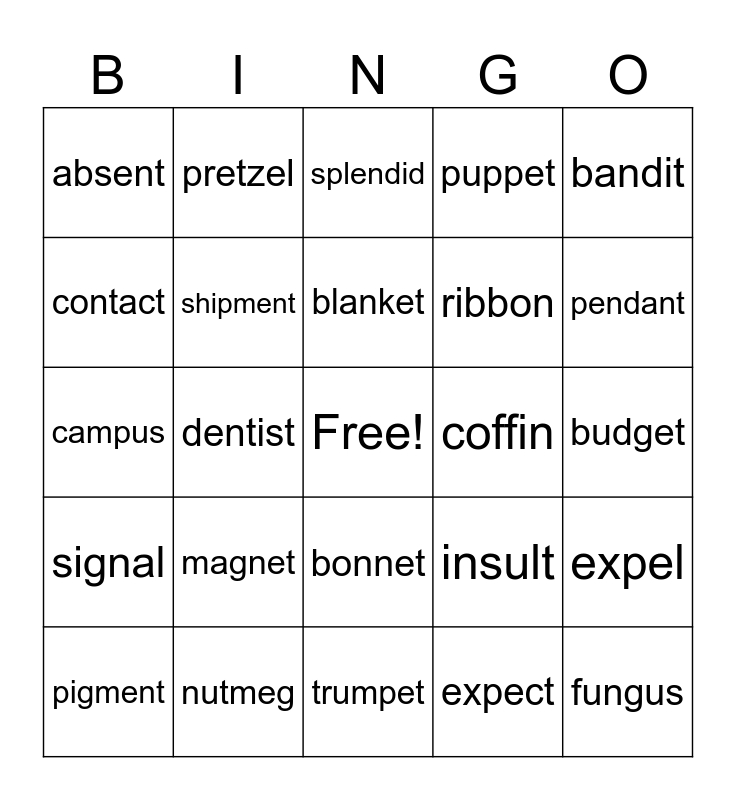 | B | I | N | G | O |
|---|---|---|---|---|
| absent | pretzel | splendid | puppet | bandit |
| contact | shipment | blanket | ribbon | pendant |
| campus | dentist | Free! | coffin | budget |
| signal | magnet | bonnet | insult | expel |
| pigment | nutmeg | trumpet | expect | fungus |